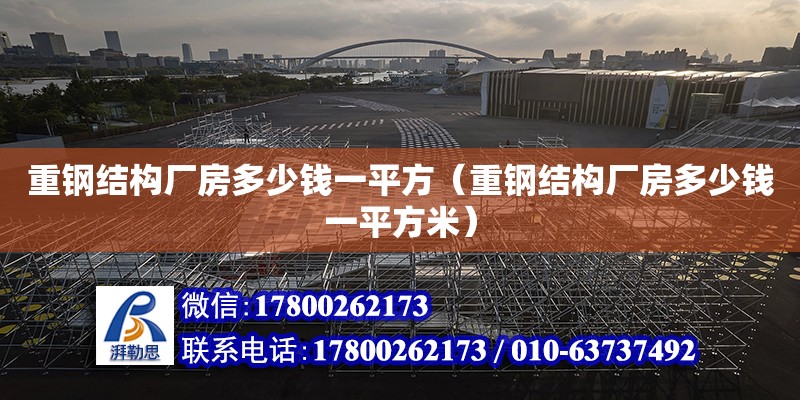 重钢结构厂房多少钱一平方（重钢结构厂房多少钱一平方米）

湃勒思

微信:17800262173

联系电话:17800262173 / 010-63737492